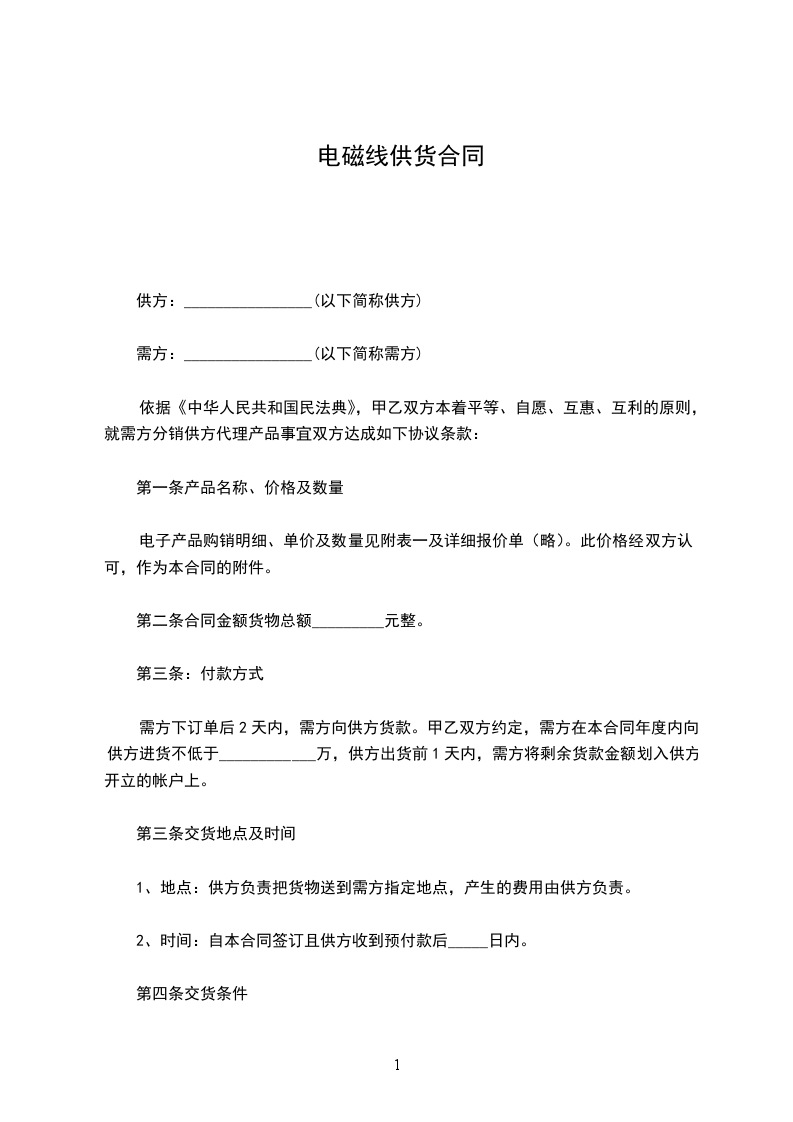 电磁线供货合同

供方：________________(以下简称供方)

需方：________________(以下简称需方)

依据《中华人民共和国民法典》，甲乙双方本着平等、自愿、互惠、互利的原则，就需方分销供方代理产品事宜双方达成如下协议条款：

第一条产品名称、价格及数量

电子产品购销明细、单价及数量见附表一及详细报价单（略）。此价格经双方认可，作为本合同的附件。

第二条合同金额货物总额_________元整。

第三条：付款方式

需方下订单后 2 天内，需方向供方货款。甲乙双方约定，需方在本合同年度内向供方进货不低于____________万，供方出货前 1 天内，需方将剩余货款金额划入供方开立的帐户上。

第三条交货地点及时间

1、地点：供方负责把货物送到需方指定地点，产生的费用由供方负责。

2、时间：自本合同签订且供方收到预付款后_____日内。

第四条交货条件

1